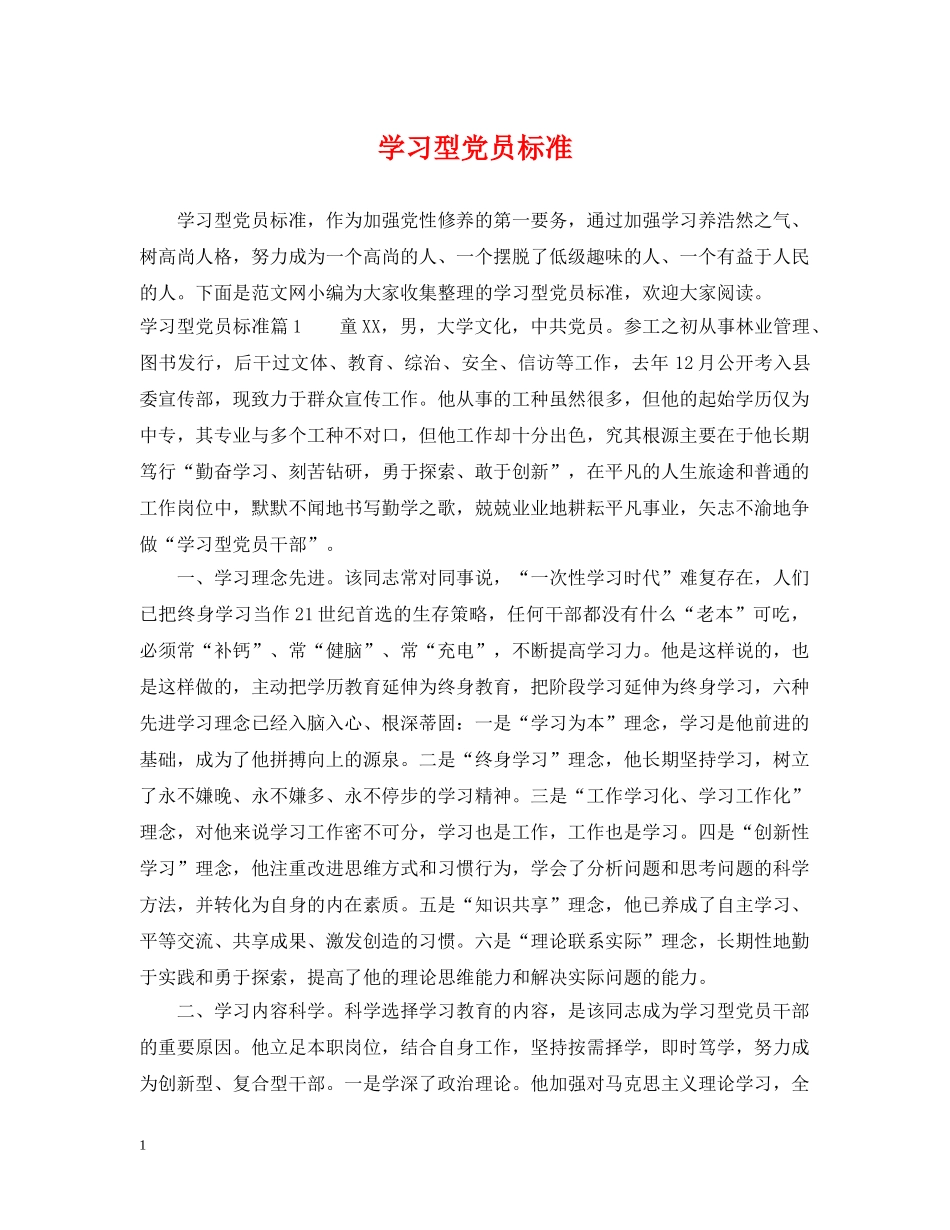 学习型党员标准

学习型党员标准，作为加强党性修养的第一要务，通过加强学习养浩然之气、树高尚人格，努力成为一个高尚的人、一个摆脱了低级趣味的人、一个有益于人民的人。下面是范文网小编为大家收集整理的学习型党员标准，欢迎大家阅读。

学习型党员标准篇1　　童XX，男，大学文化，中共党员。参工之初从事林业管理、图书发行，后干过文体、教育、综治、安全、信访等工作，去年12月公开考入县委宣传部，现致力于群众宣传工作。他从事的工种虽然很多，但他的起始学历仅为中专，其专业与多个工种不对口，但他工作却十分出色，究其根源主要在于他长期笃行“勤奋学习、刻苦钻研，勇于探索、敢于创新”，在平凡的人生旅途和普通的工作岗位中，默默不闻地书写勤学之歌，兢兢业业地耕耘平凡事业，矢志不渝地争做“学习型党员干部”。

一、学习理念先进。该同志常对同事说，“一次性学习时代”难复存在，人们已把终身学习当作21世纪首选的生存策略，任何干部都没有什么“老本”可吃，必须常“补钙”、常“健脑”、常“充电”，不断提高学习力。他是这样说的，也是这样做的，主动把学历教育延伸为终身教育，把阶段学习延伸为终身学习，六种先进学习理念已经入脑入心、根深蒂固：一是“学习为本”理念，学习是他前进的基础，成为了他拼搏向上的源泉。二是“终身学习”理念，他长期坚持学习，树立了永不嫌晚、永不嫌多、永不停步的学习精神。三是“工作学习化、学习工作化”理念，对他来说学习工作密不可分，学习也是工作，工作也是学习。四是“创新性学习”理念，他注重改进思维方式和习惯行为，学会了分析问题和思考问题的科学方法，并转化为自身的内在素质。五是“知识共享”理念，他已养成了自主学习、平等交流、共享成果、激发创造的习惯。六是“理论联系实际”理念，长期性地勤于实践和勇于探索，提高了他的理论思维能力和解决实际问题的能力。

二、学习内容科学。科学选择学习教育的内容，是该同志成为学习型党员干部的重要原因。他立足本职岗位，结合自身工作，坚持按需择学，即时笃学，努力成为创新型、复合型干部。一是学深了政治理论。他加强对马克思主义理论学习，全

1